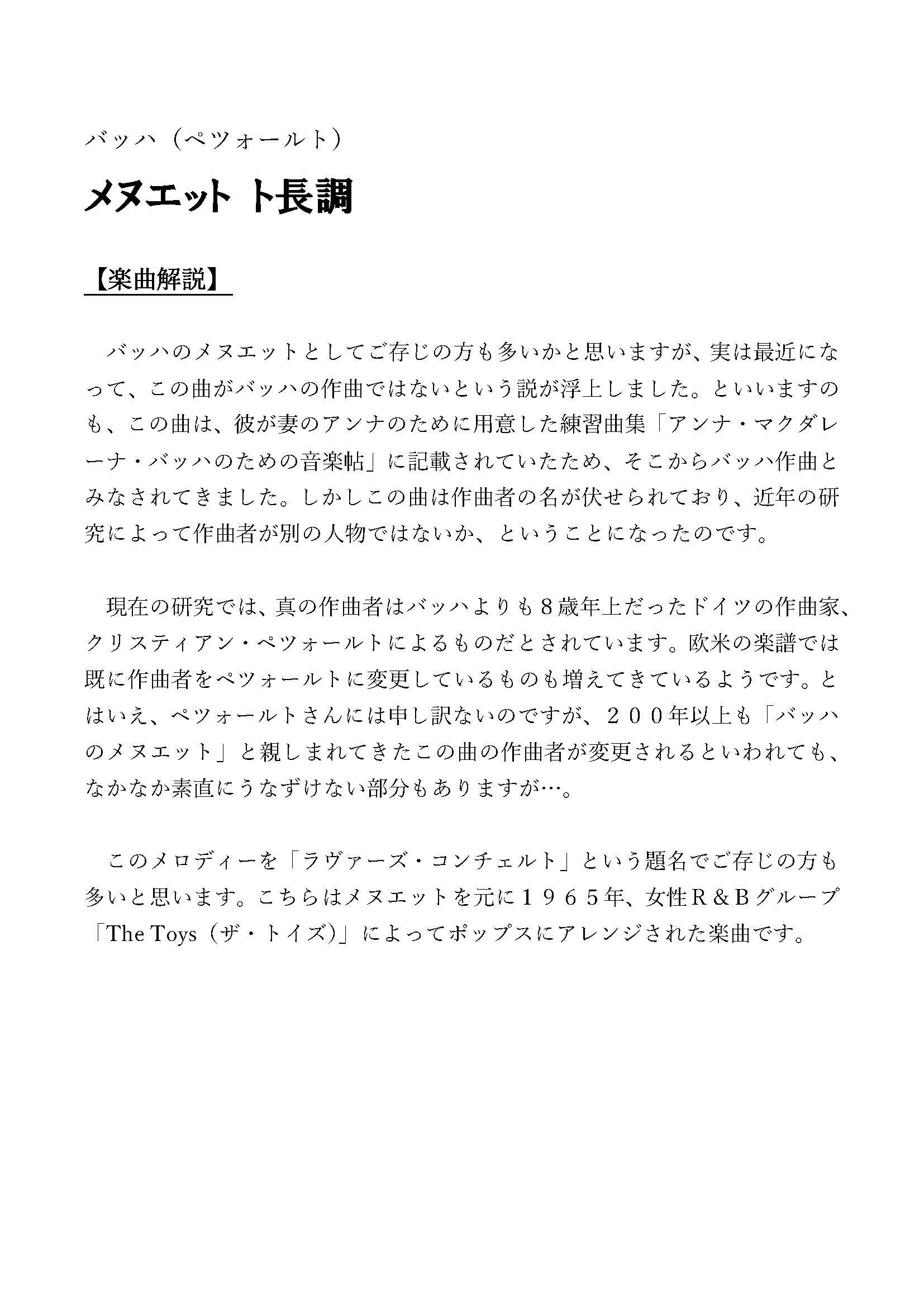 バッハ（ペツォールト）

メヌエット ト長調

【楽曲解説】

バッハのメヌエットとしてご存じの方も多いかと思いますが、実は最近になって、この曲がバッハの作曲ではないという説が浮上しました。といいますのも、この曲は、彼が妻のアンナのために用意した練習曲集「アンナ・マクダレーナ・バッハのための音楽帖」に記載されていたため、そこからバッハ作曲とみなされてきました。しかしこの曲は作曲者の名が伏せられており、近年の研究によって作曲者が別の人物ではないか、ということになったのです。

現在の研究では、真の作曲者はバッハよりも８歳年上だったドイツの作曲家、クリスティアン・ペツォールトによるものだとされています。欧米の楽譜では既に作曲者をペツォールトに変更しているものも増えてきているようです。とはいえ、ペツォールトさんには申し訳ないのですが、２００年以上も「バッハのメヌエット」と親しまれてきたこの曲の作曲者が変更されるといわれても、なかなか素直にうなずけない部分もありますが…。

このメロディーを「ラヴァーズ・コンチェルト」という題名でご存じの方も多いと思います。こちらはメヌエットを元に１９６５年、女性Ｒ＆Ｂグループ「The Toys（ザ・トイズ）」によってポップスにアレンジされた楽曲です。